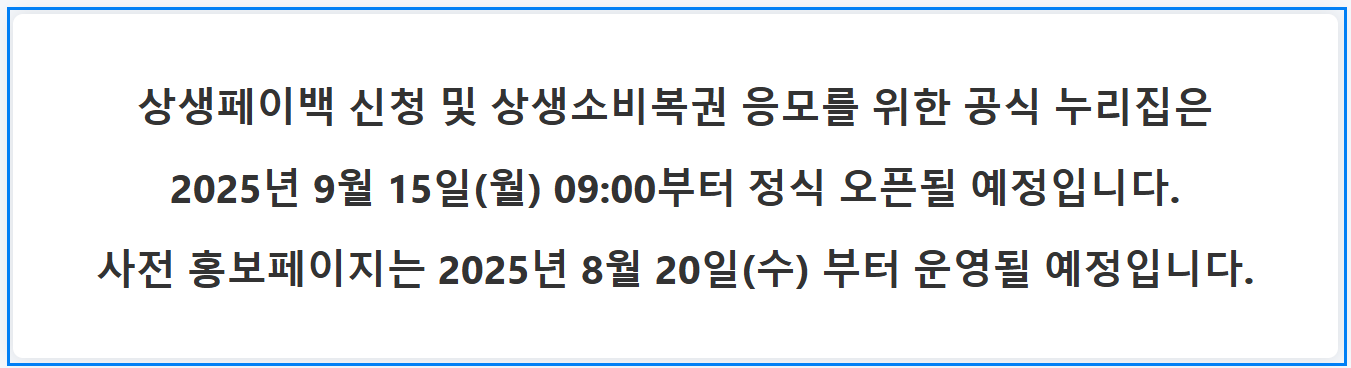 상생페이백 신청 및 상생소비복권 응모를 위한 공식 누리집은
2025년 9월 15일(월) 09:00부터 정식 오픈될 예정입니다.
사전 홍보페이지는 2025년 8월 20일(수) 부터 운영될 예정입니다.